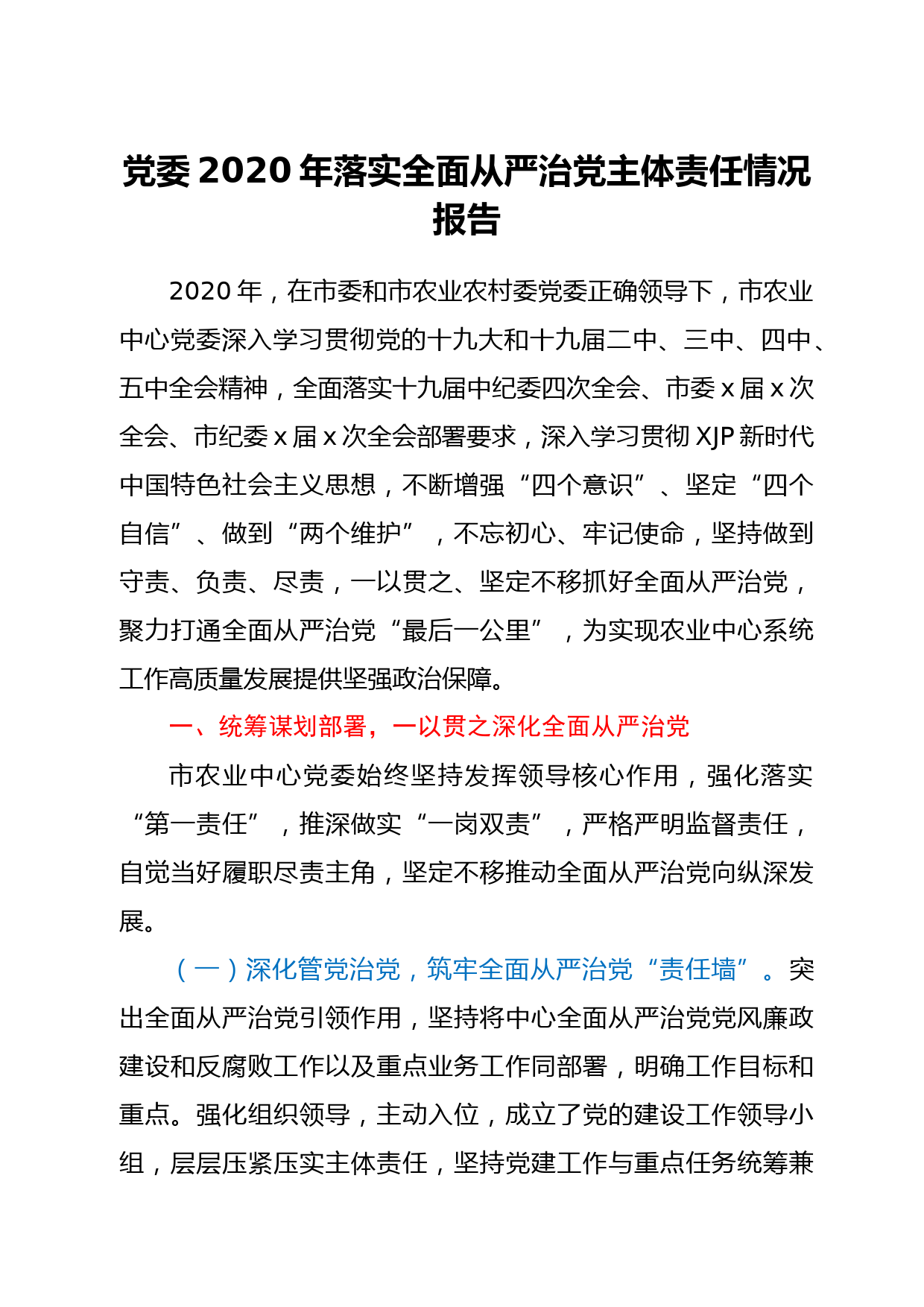 党委 2020 年落实全面从严治党主体责任情况报告

2020 年，在市委和市农业农村委党委正确领导下，市农业中心党委深入学习贯彻党的十九大和十九届二中、三中、四中、五中全会精神，全面落实十九届中纪委四次全会、市委 x 届 x 次全会、市纪委 x 届 x 次全会部署要求，深入学习贯彻 XJP 新时代中国特色社会主义思想，不断增强“四个意识”、坚定“四个自信”、做到“两个维护”，不忘初心、牢记使命，坚持做到守责、负责、尽责，一以贯之、坚定不移抓好全面从严治党，聚力打通全面从严治党“最后一公里”，为实现农业中心系统工作高质量发展提供坚强政治保障。

一、统筹谋划部署，一以贯之深化全面从严治党

市农业中心党委始终坚持发挥领导核心作用，强化落实“第一责任”，推深做实“一岗双责”，严格严明监督责任，自觉当好履职尽责主角，坚定不移推动全面从严治党向纵深发展。

（一）深化管党治党，筑牢全面从严治党“责任墙”。突出全面从严治党引领作用，坚持将中心全面从严治党党风廉政建设和反腐败工作以及重点业务工作同部署，明确工作目标和重点。强化组织领导，主动入位，成立了党的建设工作领导小组，层层压紧压实主体责任，坚持党建工作与重点任务统筹兼